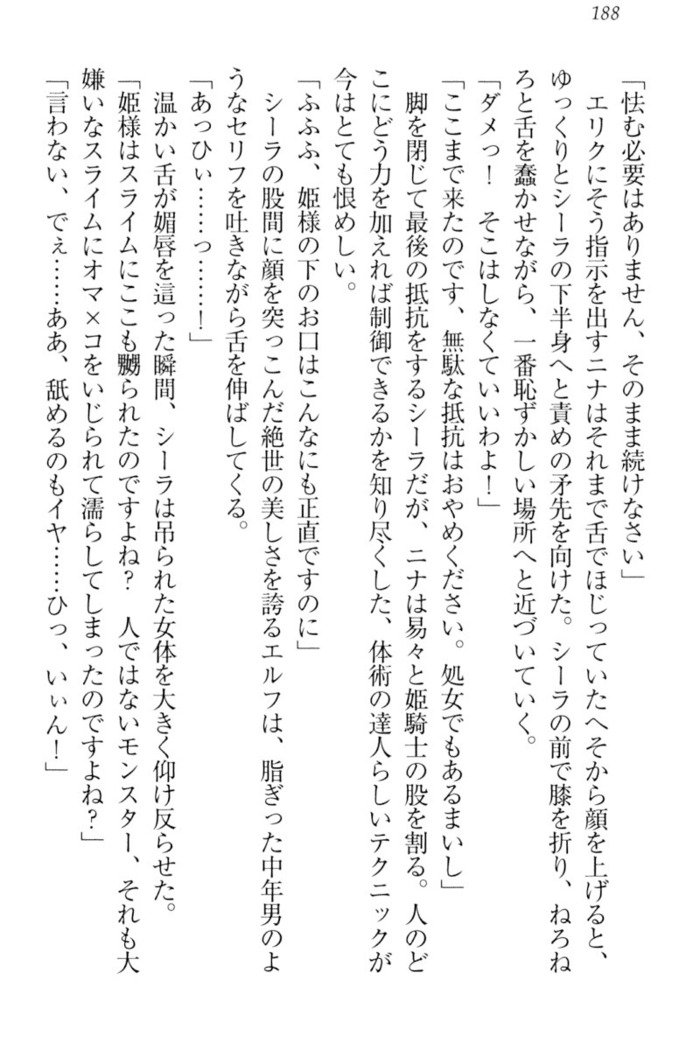 188

「怯む必要はありません、そのまま続けなさい」

エリクにそう指示を出すニナはそれまで舌でほじっていたへそから顔を上げると、ゆっくりとシーラの下半身へと責めの矛先を向けた。シーラの前で膝を折り、ねろねろと舌を蠢かせながら、一番恥ずかしい場所へと近づいていく。

「ダメっ！　そこはしなくていいわよ！」

「ここまで来たのです、無駄な抵抗はおやめください。処女でもあるまいし」

脚を閉じて最後の抵抗をするシーラだが、ニナは易々と姫騎士の股を割る。人のどこにどう力を加えれば制御できるかを知り尽くした、体術の達人らしいテクニックが今はとても恨めしい。

「ふふふ、姫様の下のお口はこんなにも正直ですのに」

シーラの股間に顔を突っこんだ絶世の美しさを誇るエルフは、脂ぎった中年男のようなセリフを吐きながら舌を伸ばしてくる。

「あっひぃ……っ……！」

温かい舌が媚唇を這った瞬間、シーラは吊られた女体を大きく仰け反らせた。

「姫様はスライムにここも嬲られたのですよね？　人ではないモンスター、それも大嫌いなスライムにオマ×コをいじられて濡らしてしまったのですよね？」

「言わない、でぇ……ああ、舐めるのもイヤ……ひっ、いぃん！」